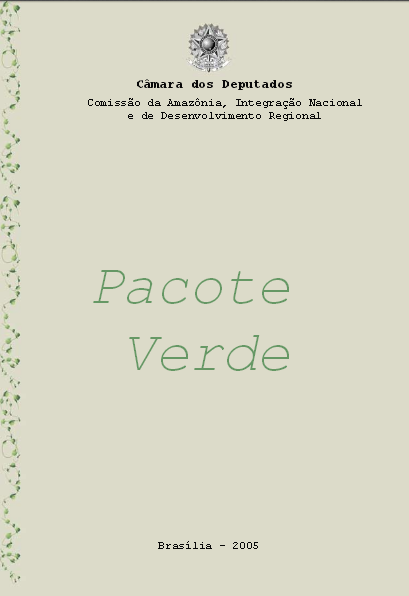 Câmara dos Deputados

Comissão da Amazônia, Integração Nacional
e de Desenvolvimento Regional

Pacote
Verde

Brasília - 2005